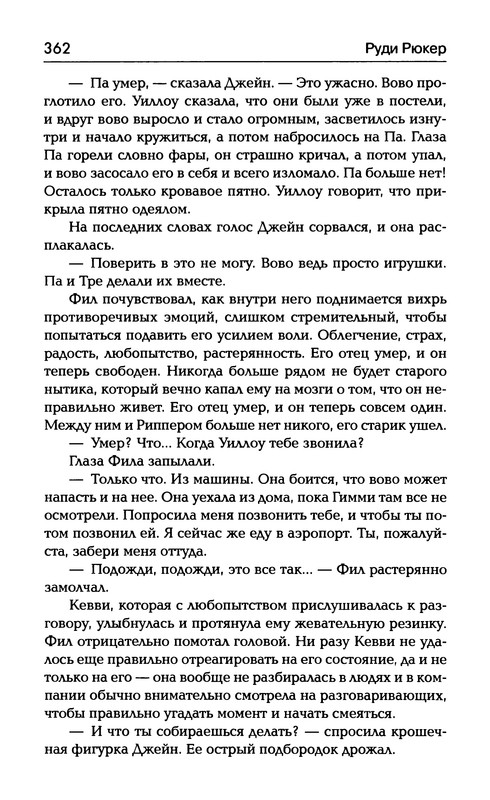 362 Руди Рюкер

— Па умер, — сказала Джейн. — Это ужасно. Вово проглотило его. Уиллоу сказала, что они были уже в постели, и вдруг вово выросло и стало огромным, засветилось изнутри и начало кружиться, а потом набросилось на Па. Глаза Па горели словно фары, он страшно кричал, а потом упал, и вово засосало его в себя и всего изломало. Па больше нет! Осталось только кровавое пятно. Уиллоу говорит, что прикрыла пятно одеялом.

На последних словах голос Джейн сорвался, и она расплакалась.

— Поверить в это не могу. Вово ведь просто игрушки. Па и Тре делали их вместе.

Фил почувствовал, как внутри него поднимается вихрь противоречивых эмоций, слишком стремительный, чтобы попытаться подавить его усилием воли. Облегчение, страх, радость, любопытство, растерянность. Его отец умер, и он теперь свободен. Никогда больше рядом не будет старого нытика, который вечно капал ему на мозги о том, что он неправильно живет. Его отец умер, и он теперь совсем один. Между ним и Риппером больше нет никого, его старик ушел.

— Умер? Что... Когда Уиллоу тебе звонила?

Глаза Фила запылали.

— Только что. Из машины. Она боится, что вово может напасть и на нее. Она уехала из дома, пока Гимми там все не осмотрели. Попросила меня позвонить тебе, и чтобы ты потом позвонил ей. Я сейчас же еду в аэропорт. Ты, пожалуйста, забери меня оттуда.

— Подожди, подожди, это все так... — Фил растерянно замолчал.

Кевви, которая с любопытством прислушивалась к разговору, улыбнулась и протянула ему жевательную резинку. Фил отрицательно помотал головой. Ни разу Кевви не удалось еще правильно отреагировать на его состояние, да и не только на его — она вообще не разбиралась в людях и в компании обычно внимательно смотрела на разговаривающих, чтобы правильно угадать момент и начать смеяться.

— И что ты собираешься делать? — спросила крошечная фигурка Джейн. Ее острый подбородок дрожал.